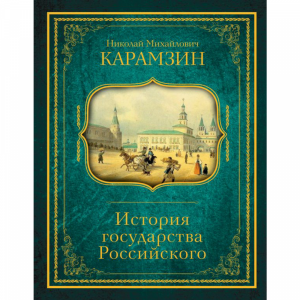 Николай Михайлович
КАРАМЗИН

История
государства
Российского